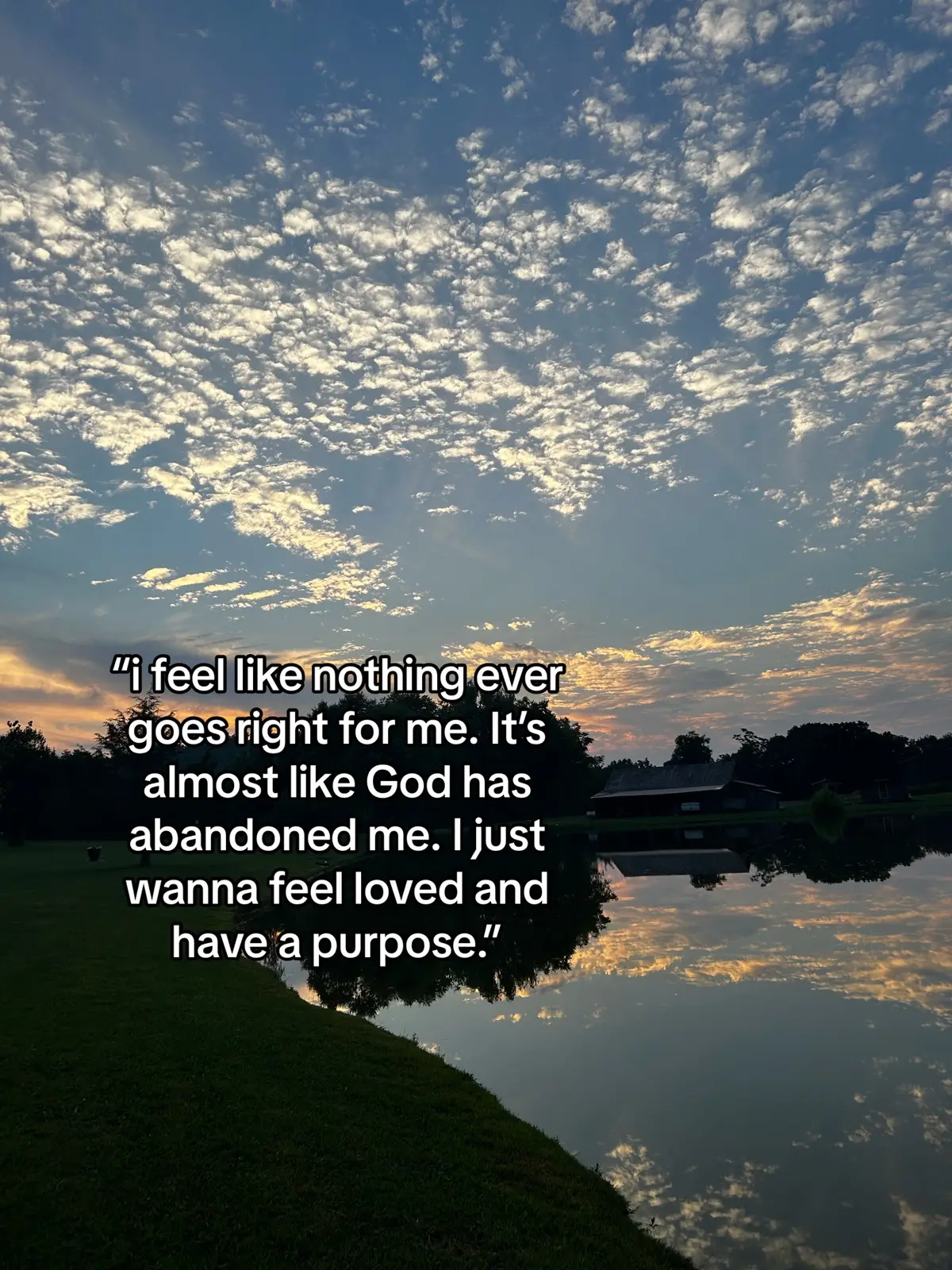 “i feel like nothing ever goes right for me. It’s almost like God has abandoned me. I just wanna feel loved and have a purpose.”